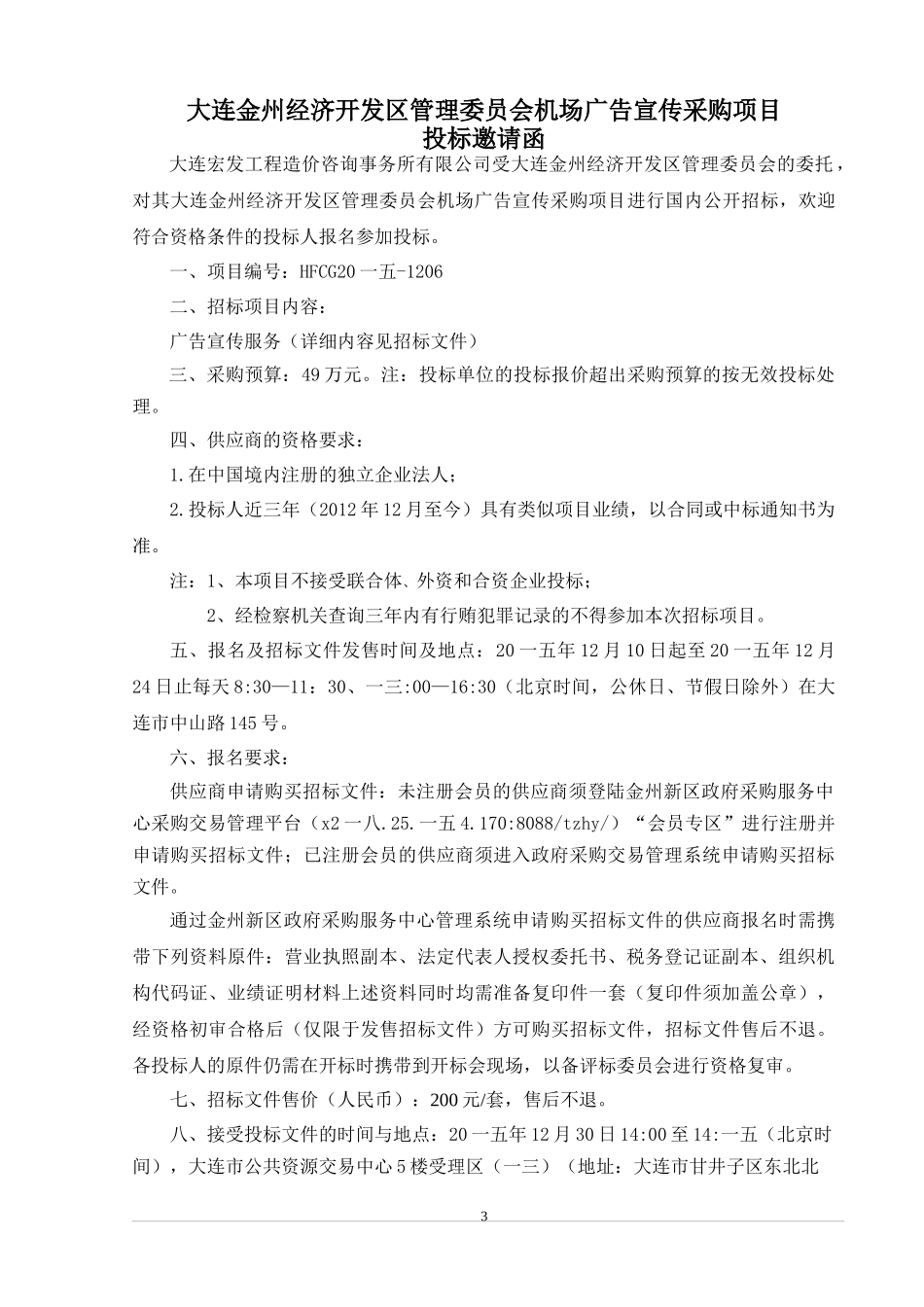 大连金州经济开发区管理委员会机场广告宣传采购项目
投标邀请函

大连宏发工程造价咨询事务所有限公司受大连金州经济开发区管理委员会的委托，对其大连金州经济开发区管理委员会机场广告宣传采购项目进行国内公开招标，欢迎符合资格条件的投标人报名参加投标。

一、项目编号：HFCG20一五-1206

二、招标项目内容：

广告宣传服务（详细内容见招标文件）

三、采购预算：49万元。注：投标单位的投标报价超出采购预算的按无效投标处理。

四、供应商的资格要求：

1.在中国境内注册的独立企业法人；

2.投标人近三年（2012年12月至今）具有类似项目业绩，以合同或中标通知书为准。

注：1、本项目不接受联合体、外资和合资企业投标；

2、经检察机关查询三年内有行贿犯罪记录的不得参加本次招标项目。

五、报名及招标文件发售时间及地点：20一五年12月10日起至20一五年12月24日止每天8:30—11：30、一三:00—16:30（北京时间，公休日、节假日除外）在大连市中山路145号。

六、报名要求：

供应商申请购买招标文件：未注册会员的供应商须登陆金州新区政府采购服务中心采购交易管理平台（x2一八.25.一五4.170:8088/tzhy/）“会员专区”进行注册并申请购买招标文件；已注册会员的供应商须进入政府采购交易管理系统申请购买招标文件。

通过金州新区政府采购服务中心管理系统申请购买招标文件的供应商报名时需携带下列资料原件：营业执照副本、法定代表人授权委托书、税务登记证副本、组织机构代码证、业绩证明材料上述资料同时均需准备复印件一套（复印件须加盖公章），经资格初审合格后（仅限于发售招标文件）方可购买招标文件，招标文件售后不退。各投标人的原件仍需在开标时携带到开标会现场，以备评标委员会进行资格复审。

七、招标文件售价（人民币）：200元/套，售后不退。

八、接受投标文件的时间与地点：20一五年12月30日14:00至14:一五（北京时间），大连市公共资源交易中心5楼受理区（一三）（地址：大连市甘井子区东北北

3